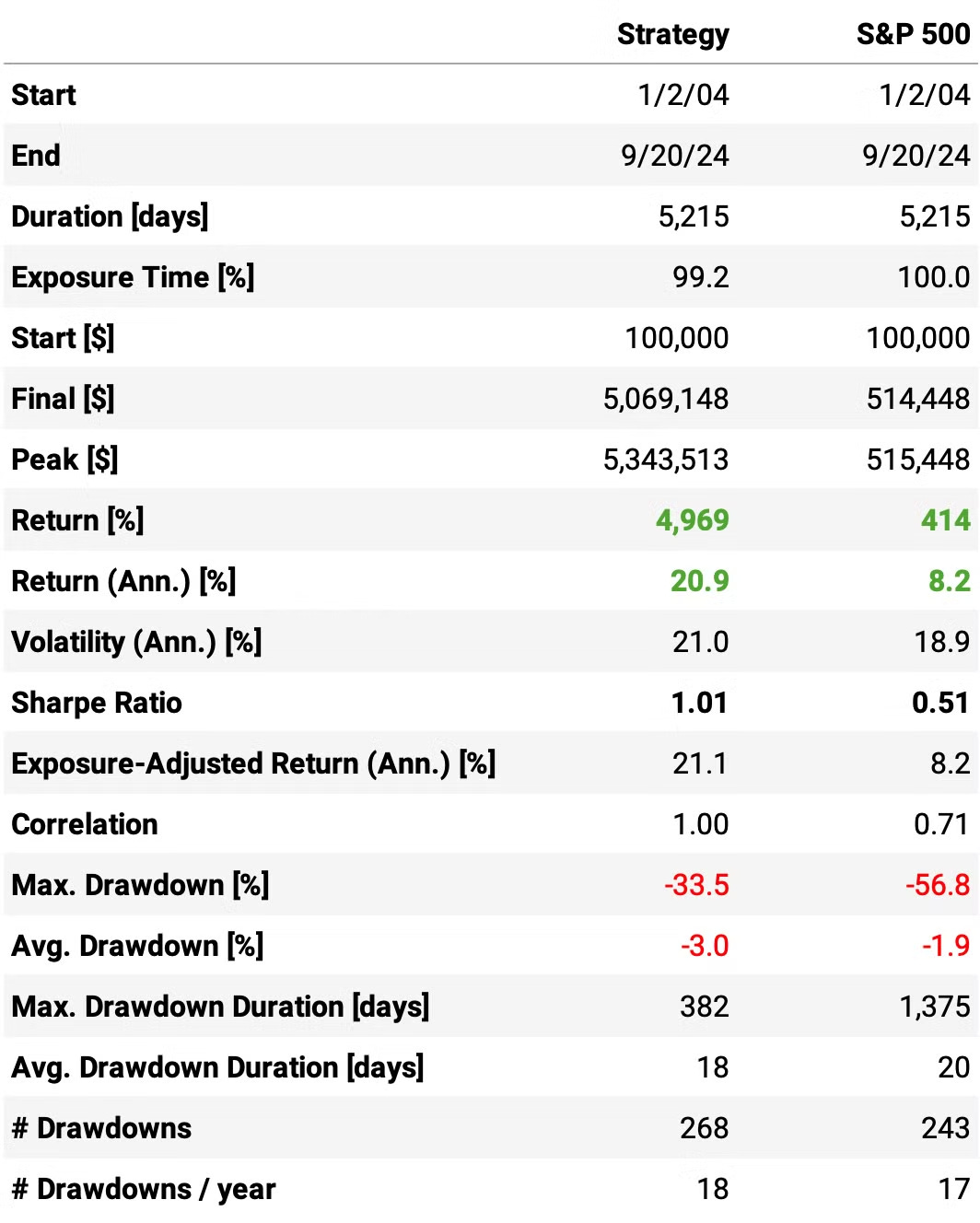 |  | Strategy | S&P 500 |
|---|---|---|
| Start | 1/2/04 | 1/2/04 |
| End | 9/20/24 | 9/20/24 |
| Duration [days] | 5,215 | 5,215 |
| Exposure Time [%] | 99.2 | 100.0 |
| Start [$] | 100,000 | 100,000 |
| Final [$] | 5,069,148 | 514,448 |
| Peak [$] | 5,343,513 | 515,448 |
| Return [%] | 4,969 | 414 |
| Return (Ann.) [%] | 20.9 | 8.2 |
| Volatility (Ann.) [%] | 21.0 | 18.9 |
| Sharpe Ratio | 1.01 | 0.51 |
| Exposure-Adjusted Return (Ann.) [%] | 21.1 | 8.2 |
| Correlation | 1.00 | 0.71 |
| Max. Drawdown [%] | -33.5 | -56.8 |
| Avg. Drawdown [%] | -3.0 | -1.9 |
| Max. Drawdown Duration [days] | 382 | 1,375 |
| Avg. Drawdown Duration [days] | 18 | 20 |
| # Drawdowns | 268 | 243 |
| # Drawdowns / year | 18 | 17 |